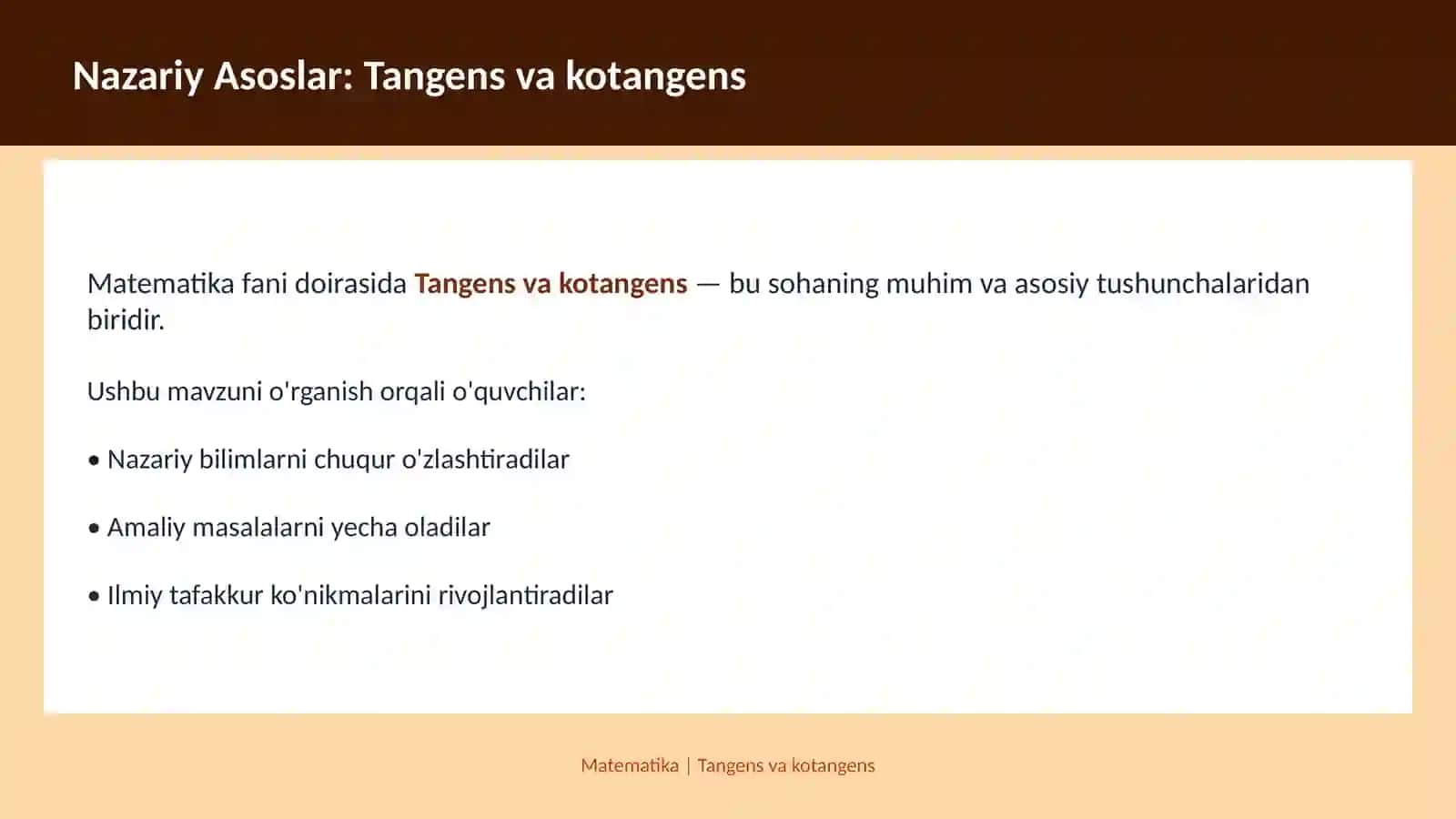 Nazariy Asoslar: Tangens va kotangens

Matematika fani doirasida Tangens va kotangens — bu sohaning muhim va asosiy tushunchalaridan biridir.

Ushbu mavzuni o'rganish orqali o'quvchilar:

• Nazariy bilimlarni chuqur o'zlashtiradilar

• Amaliy masalalarni yecha oladilar

• Ilmiy tafakkur ko'nikmalarini rivojlantiradilar

Matematika | Tangens va kotangens